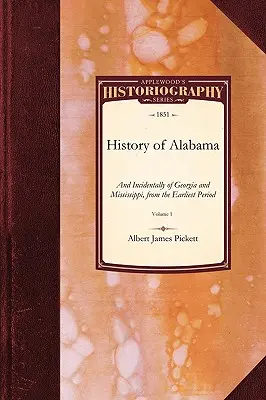 APPLEWOOD'S
HISTORIOGRAPHY
SERIES

1851

History of Alabama

And Incidentally of Georgia and Mississippi, from the Earliest Period

Volume 1

Albert James Pickett